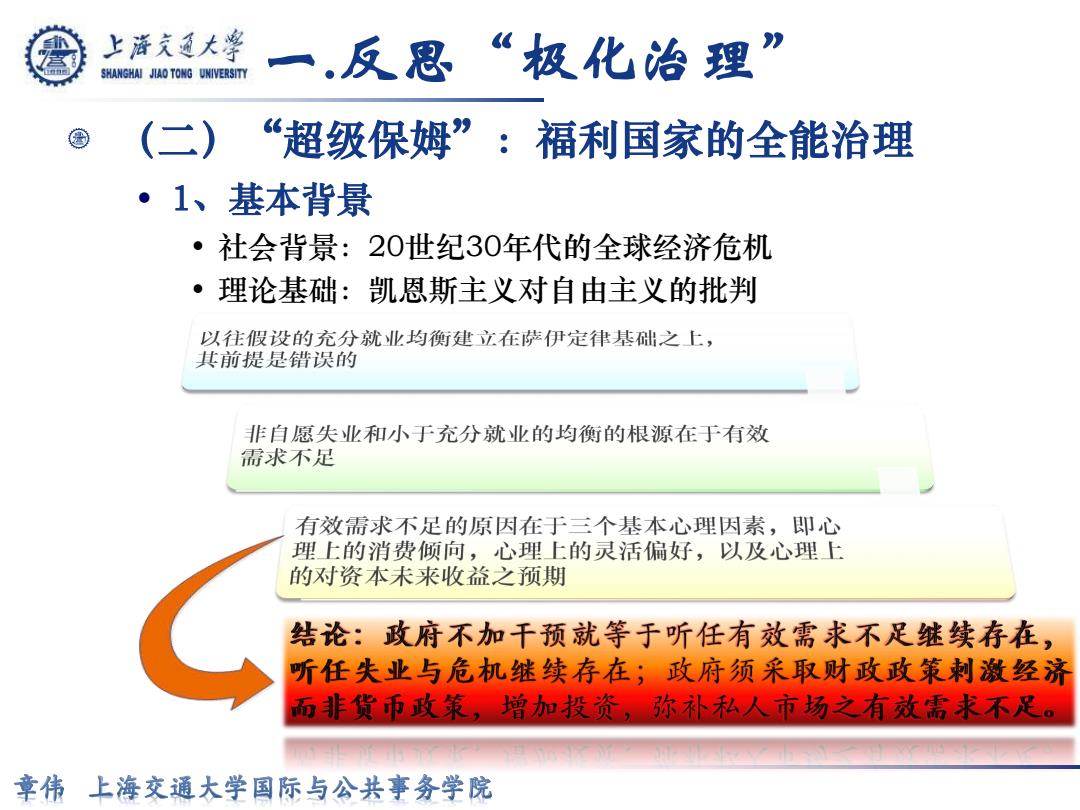 上海交通大学
SHANGHAI JIAO TONG UNIVERSITY

一.反思“极化治理”

（二）“超级保姆”：福利国家的全能治理

• 1、基本背景

• 社会背景：20世纪30年代的全球经济危机

• 理论基础：凯恩斯主义对自由主义的批判

以往假设的充分就业均衡建立在萨伊定律基础之上，其前提是错误的

非自愿失业和小于充分就业的均衡的根源在于有效需求不足

有效需求不足的原因在于三个基本心理因素，即心理上的消费倾向，心理上的灵活偏好，以及心理上的对资本未来收益之预期

结论：政府不加干预就等于听任有效需求不足继续存在，听任失业与危机继续存在；政府须采取财政政策刺激经济而非货币政策，增加投资，弥补私人市场之有效需求不足。

章伟 上海交通大学国际与公共事务学院